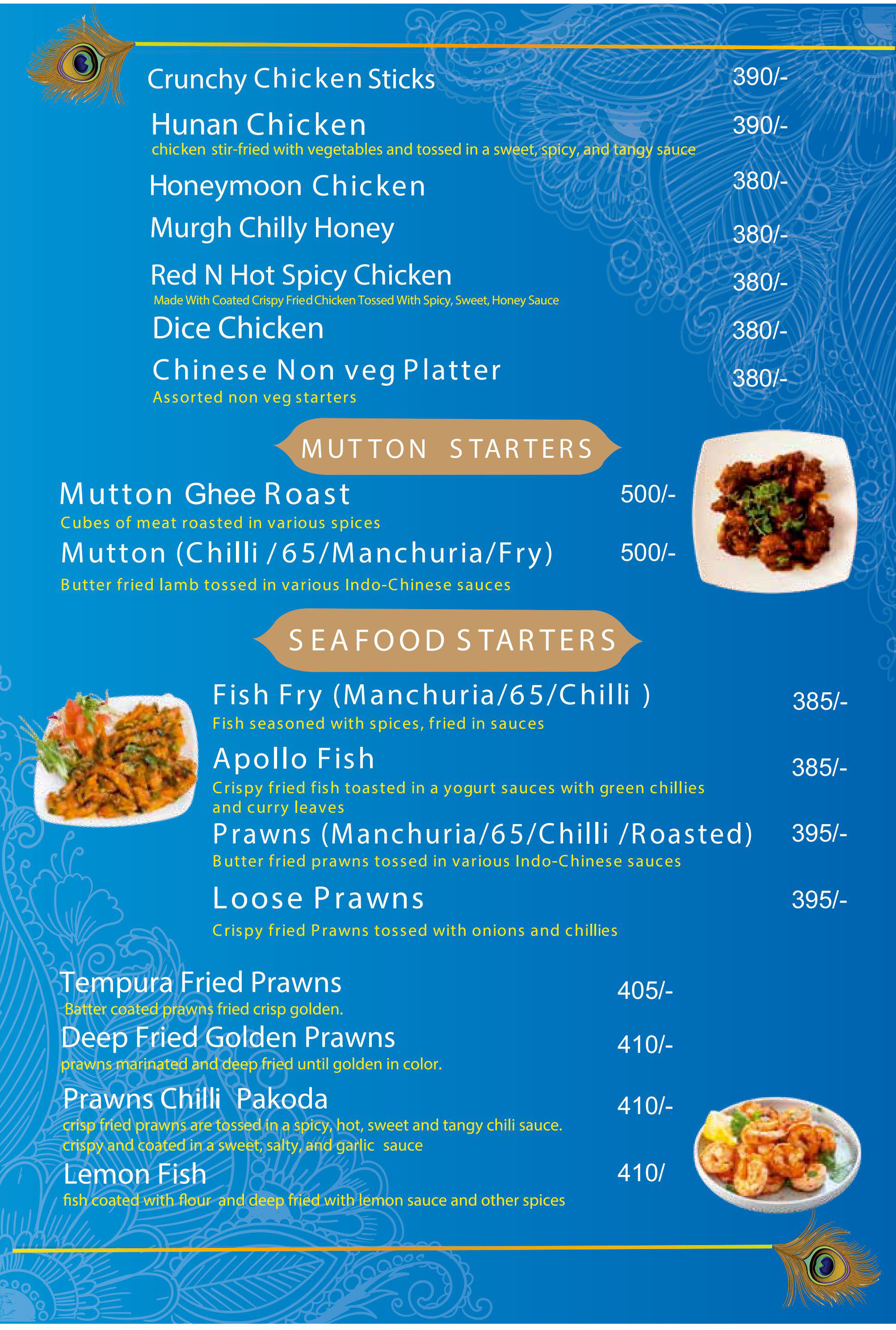 Crunchy Chicken Sticks 390/-

Hunan Chicken 390/-
chicken stir-fried with vegetables and tossed in a sweet, spicy, and tangy sauce

Honeymoon Chicken 380/-

Murgh Chilly Honey 380/-

Red N Hot Spicy Chicken 380/-
Made With Coated Crispy Fried Chicken Tossed With Spicy, Sweet, Honey Sauce

Dice Chicken 380/-

Chinese Non veg Platter 380/-
Assorted non veg starters

MUTTON STARTERS

Mutton Ghee Roast 500/-
Cubes of meat roasted in various spices

Mutton (Chilli /65/Manchuria/Fry) 500/-
Butter fried lamb tossed in various Indo-Chinese sauces

SEAFOOD STARTERS

Fish Fry (Manchuria/65/Chilli ) 385/-
Fish seasoned with spices, fried in sauces

Apollo Fish 385/-
Crispy fried fish toasted in a yogurt sauces with green chillies and curry leaves

Prawns (Manchuria/65/Chilli /Roasted) 395/-
Butter fried prawns tossed in various Indo-Chinese sauces

Loose Prawns 395/-
Crispy fried Prawns tossed with onions and chillies

Tempura Fried Prawns 405/-
Batter coated prawns fried crisp golden.

Deep Fried Golden Prawns 410/-
prawns marinated and deep fried until golden in color.

Prawns Chilli Pakoda 410/-
crisp fried prawns are tossed in a spicy, hot, sweet and tangy chili sauce. crispy and coated in a sweet, salty, and garlic sauce

Lemon Fish 410/
fish coated with flour and deep fried with lemon sauce and other spices